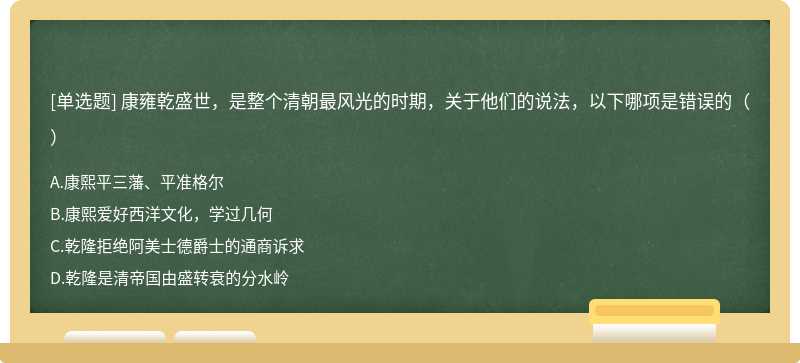 [单选题] 康雍乾盛世，是整个清朝最风光的时期，关于他们的说法，以下哪项是错误的（ ）

A.康熙平三藩、平准格尔
B.康熙爱好西洋文化，学过几何
C.乾隆拒绝阿美士德爵士的通商诉求
D.乾隆是清帝国由盛转衰的分水岭